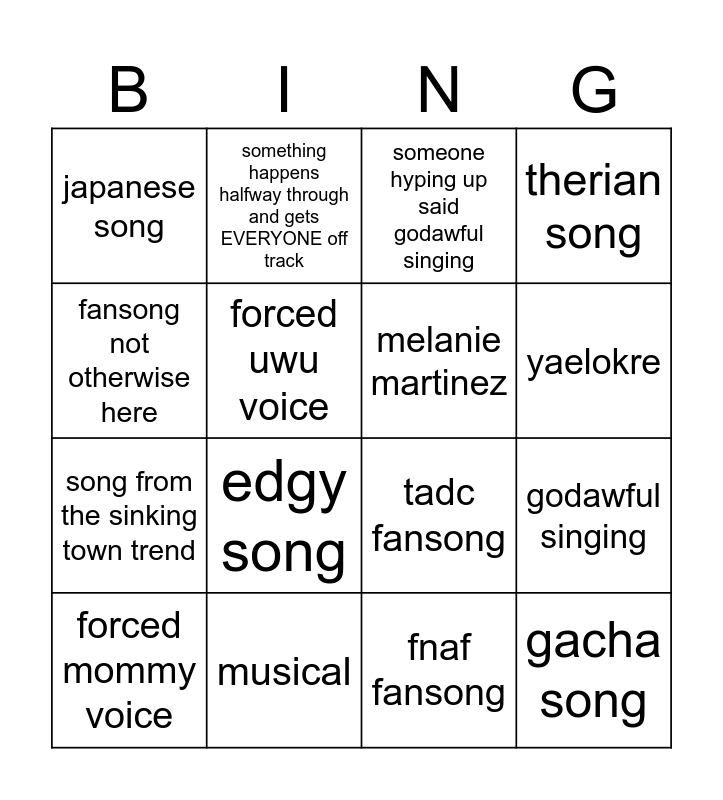 | B | I | N | G |
|---|---|---|---|
| japanese song | something happens halfway through and gets EVERYONE off track | someone hyping up said godawful singing | therian song |
| fansong not otherwise here | forced uwu voice | melanie martinez | yaelokre |
| song from the sinking town trend | edgy song | tadc fansong | godawful singing |
| forced mommy voice | musical | fnaf fansong | gacha song |